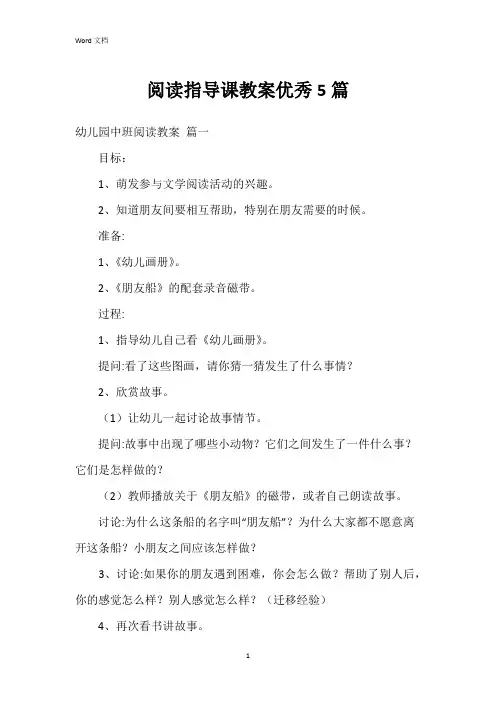 Word 文档

阅读指导课教案优秀 5 篇

幼儿园中班阅读教案 篇一

目标：

1、萌发参与文学阅读活动的兴趣。

2、知道朋友间要相互帮助，特别在朋友需要的时候。

准备:

1、《幼儿画册》。

2、《朋友船》的配套录音磁带。

过程:

1、指导幼儿自己看《幼儿画册》。

提问:看了这些图画，请你猜一猜发生了什么事情？

2、欣赏故事。

（1）让幼儿一起讨论故事情节。

提问:故事中出现了哪些小动物？它们之间发生了一件什么事？它们是怎样做的？

（2）教师播放关于《朋友船》的磁带，或者自己朗读故事。

讨论:为什么这条船的名字叫“朋友船”？为什么大家都不愿意离开这条船？小朋友之间应该怎样做？

3、讨论:如果你的朋友遇到困难，你会怎么做？帮助了别人后，你的感觉怎么样？别人感觉怎么样？（迁移经验）

4、再次看书讲故事。

1